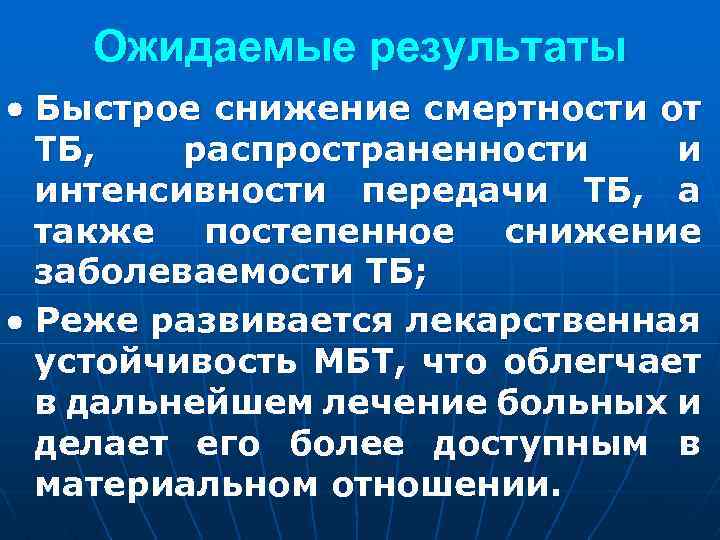 Ожидаемые результаты

• Быстрое снижение смертности от ТБ, распространенности и интенсивности передачи ТБ, а также постепенное снижение заболеваемости ТБ;

• Реже развивается лекарственная устойчивость МБТ, что облегчает в дальнейшем лечение больных и делает его более доступным в материальном отношении.